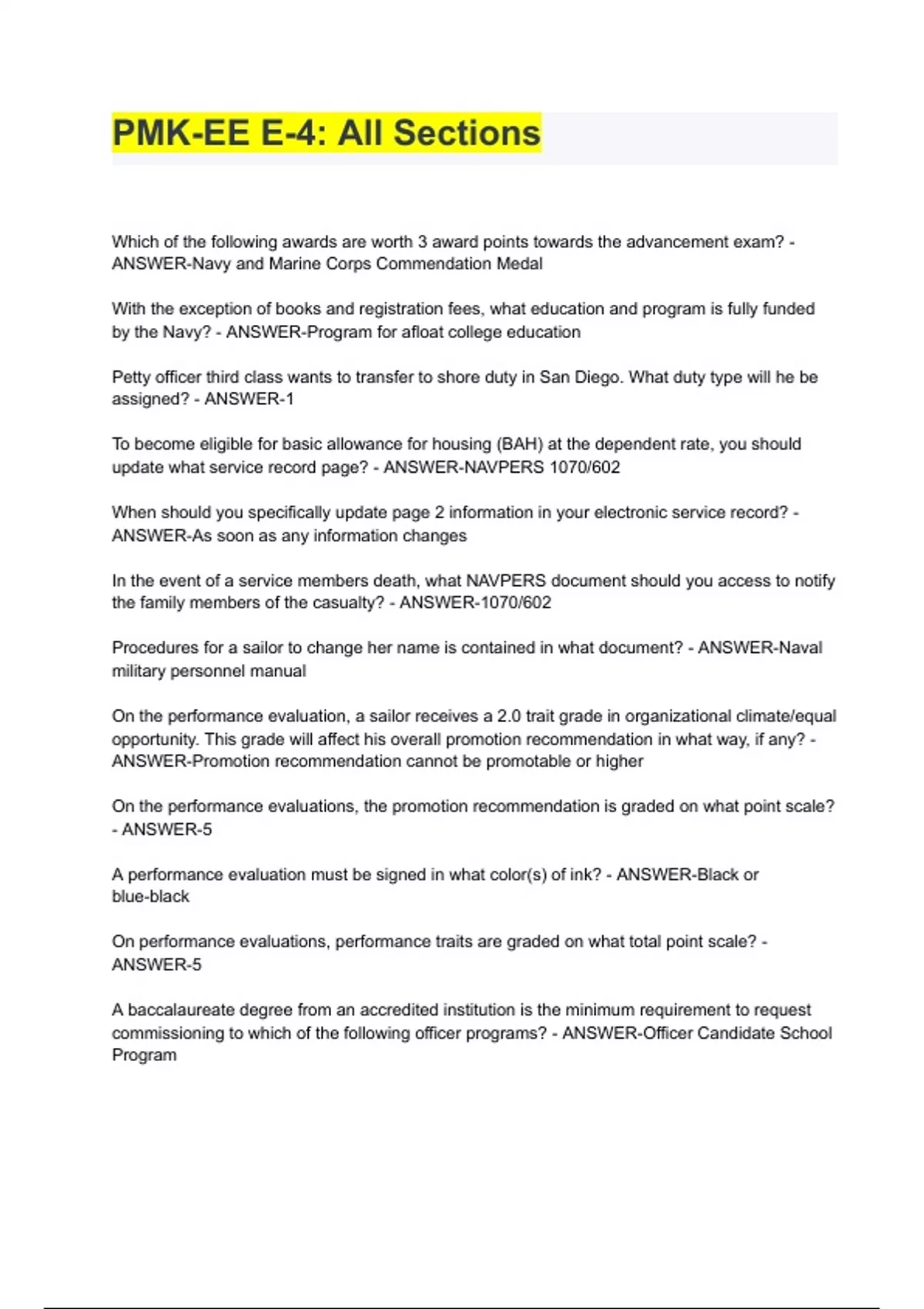 PMK-EE E-4: All Sections

Which of the following awards are worth 3 award points towards the advancement exam? - ANSWER-Navy and Marine Corps Commendation Medal

With the exception of books and registration fees, what education and program is fully funded by the Navy? - ANSWER-Program for afloat college education

Petty officer third class wants to transfer to shore duty in San Diego. What duty type will he be assigned? - ANSWER-1

To become eligible for basic allowance for housing (BAH) at the dependent rate, you should update what service record page? - ANSWER-NAVPERS 1070/602

When should you specifically update page 2 information in your electronic service record? - ANSWER-As soon as any information changes

In the event of a service members death, what NAVPERS document should you access to notify the family members of the casualty? - ANSWER-1070/602

Procedures for a sailor to change her name is contained in what document? - ANSWER-Naval military personnel manual

On the performance evaluation, a sailor receives a 2.0 trait grade in organizational climate/equal opportunity. This grade will affect his overall promotion recommendation in what way, if any? - ANSWER-Promotion recommendation cannot be promotable or higher

On the performance evaluations, the promotion recommendation is graded on what point scale? - ANSWER-5

A performance evaluation must be signed in what color(s) of ink? - ANSWER-Black or blue-black

On performance evaluations, performance traits are graded on what total point scale? - ANSWER-5

A baccalaureate degree from an accredited institution is the minimum requirement to request commissioning to which of the following officer programs? - ANSWER-Officer Candidate School Program